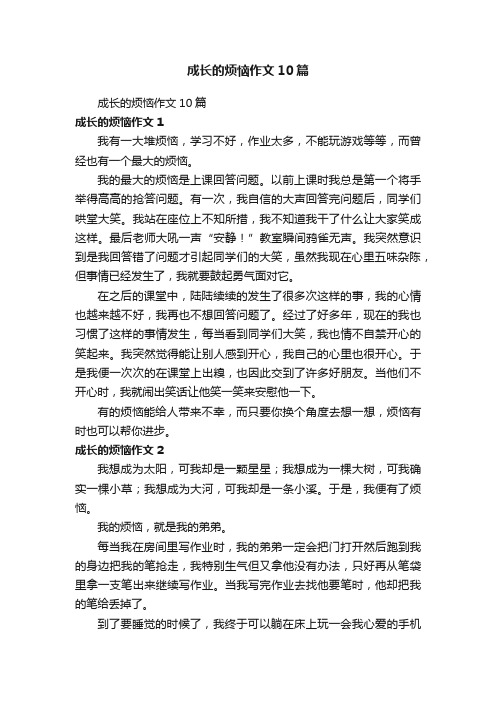 成长的烦恼作文10篇

成长的烦恼作文10篇

成长的烦恼作文1

我有一大堆烦恼，学习不好，作业太多，不能玩游戏等等，而曾经也有一个最大的烦恼。

我的最大的烦恼是上课回答问题。以前上课时我总是第一个将手举得高高的抢答问题。有一次，我自信的大声回答完问题后，同学们哄堂大笑。我站在座位上不知所措，我不知道我干了什么让大家笑成这样。最后老师大吼一声“安静！”教室瞬间鸦雀无声。我突然意识到是我回答错了问题才引起同学们的大笑，虽然我现在心里五味杂陈，但事情已经发生了，我就要鼓起勇气面对它。

在之后的课堂中，陆陆续续的发生了很多次这样的事，我的心情也越来越不好，我再也不想回答问题了。经过了好多年，现在的我也习惯了这样的事情发生，每当看到同学们大笑，我也情不自禁开心的笑起来。我突然觉得能让别人感到开心，我自己的心里也很开心。于是我便一次次的在课堂上出糗，也因此交到了许多好朋友。当他们不开心时，我就闹出笑话让他笑一笑来安慰他一下。

有的烦恼能给人带来不幸，而只要你换个角度去想一想，烦恼有时也可以帮你进步。

成长的烦恼作文2

我想成为太阳，可我却是一颗星星；我想成为一棵大树，可我确实一棵小草；我想成为大河，可我却是一条小溪。于是，我便有了烦恼。

我的烦恼，就是我的弟弟。

每当我在房间里写作业时，我的弟弟一定会把门打开然后跑到我的身边把我的笔抢走，我特别生气但又拿他没有办法，只好再从笔袋里拿一支笔出来继续写作业。当我写完作业去找他要笔时，他却把我的笔给丢掉了。

到了要睡觉的时候了，我终于可以躺在床上玩一会我心爱的手机